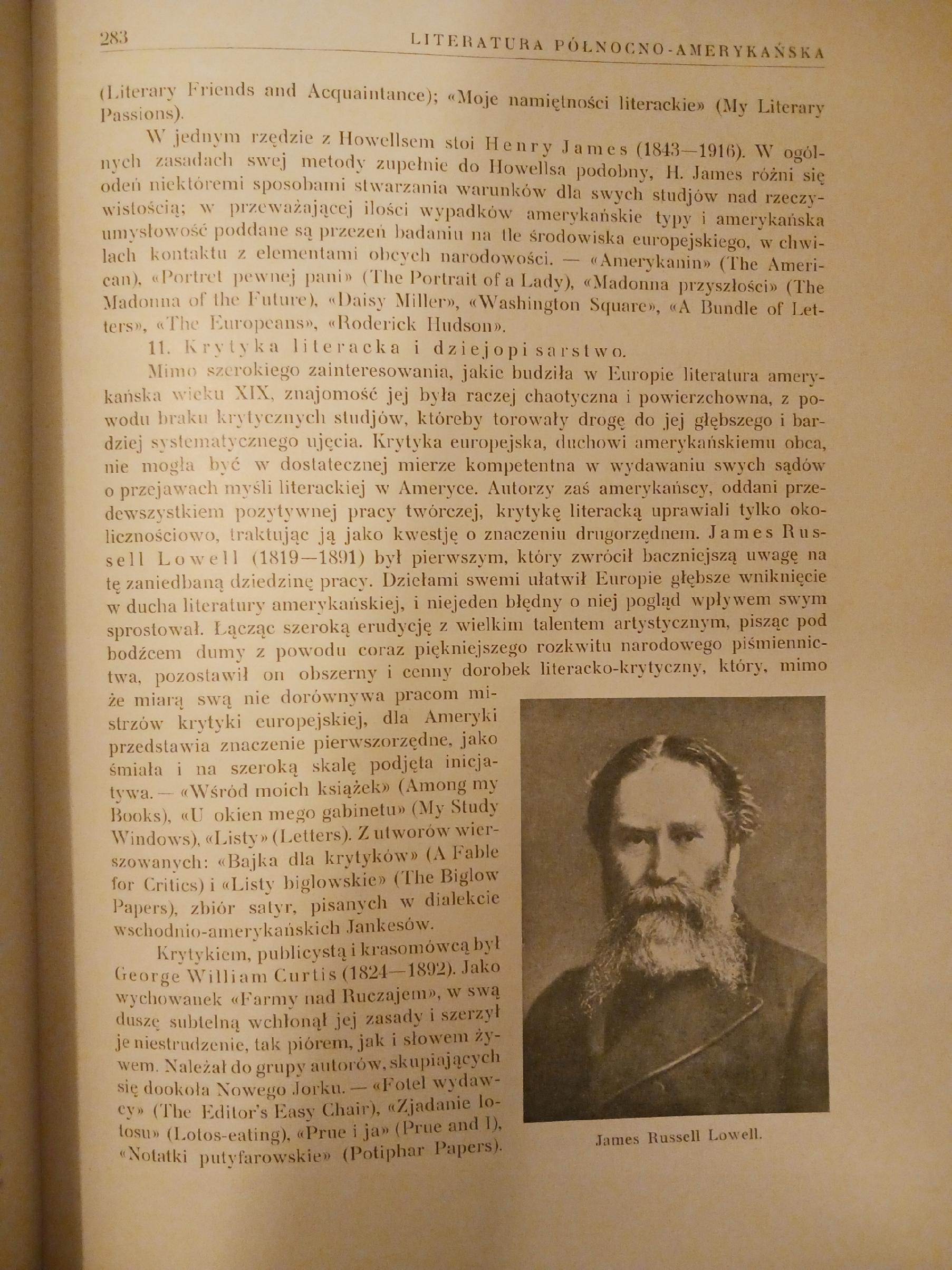 283 LITERATURA PÓŁNOCNO-AMERYKAŃSKA

(Literary Friends and Acquaintance); «Moje namiętności literackie» (My Literary Passions).

W jednym rzędzie z Howellsem stoi Henry James (1843—1916). W ogólnych zasadach swej metody zupełnie do Howellsa podobny, H. James różni się odeń niektóremi sposobami stwarzania warunków dla swych studjów nad rzeczywistością; w przeważającej ilości wypadków amerykańskie typy i amerykańska umysłowość poddane są przezeń badaniu na tle środowiska europejskiego, w chwilach kontaktu z elementami obcych narodowości. — «Amerykanin» (The American), «Portret pewnej pani» (The Portrait of a Lady), «Madonna przyszłości» (The Madonna of the Future), «Daisy Miller», «Washington Square», «A Bundle of Letters», «The Europeans», «Roderick Hudson».

11. Krytyka literacka i dziejopisarstwo.

Mimo szerokiego zainteresowania, jakie budziła w Europie literatura amerykańska wieku XIX, znajomość jej była raczej chaotyczna i powierzchowna, z powodu braku krytycznych studjów, któreby torowały drogę do jej głębszego i bardziej systematycznego ujęcia. Krytyka europejska, duchowi amerykańskiemu obca, nie mogła być w dostatecznej mierze kompetentna w wydawaniu swych sądów o przejawach myśli literackiej w Ameryce. Autorzy zaś amerykańscy, oddani przedewszystkiem pozytywnej pracy twórczej, krytykę literacką uprawiali tylko okolicznościowo, traktując ją jako kwestję o znaczeniu drugorzędnem. James Russell Lowell (1819—1891) był pierwszym, który zwrócił baczniejszą uwagę na tę zaniedbaną dziedzinę pracy. Dziełami swemi ułatwił Europie głębsze wniknięcie w ducha literatury amerykańskiej, i niejeden błędny o niej pogląd wpływem swym sprostował. Łącząc szeroką erudycję z wielkim talentem artystycznym, pisząc pod bodźcem dumy z powodu coraz piękniejszego rozkwitu narodowego piśmiennictwa, pozostawił on obszerny i cenny dorobek literacko-krytyczny, który, mimo że miarą swą nie dorównywa pracom mistrzów krytyki europejskiej, dla Ameryki przedstawia znaczenie pierwszorzędne, jako śmiała i na szeroką skalę podjęta inicjatywa. — «Wśród moich książek» (Among my Books), «U okien mego gabinetu» (My Study Windows), «Listy» (Letters). Z utworów wierszowanych: «Bajka dla krytyków» (A Fable for Critics) i «Listy biglowskie» (The Biglow Papers), zbiór satyr, pisanych w dialekcie wschodnio-amerykańskich Jankesów.

Krytykiem, publicystą i krasomówcą był George William Curtis (1824—1892). Jako wychowanek «Farmy nad Ruczajem», w swą duszę subtelną wchłonął jej zasady i szerzył je niestrudzenie, tak piórem, jak i słowem żywem. Należał do grupy autorów, skupiających się dookoła Nowego Jorku. — «Fotel wydawcy» (The Editor's Easy Chair), «Zjadanie lotosu» (Lotos-eating), «Prue i ja» (Prue and I), «Notatki putyfarowskie» (Potiphar Papers).

James Russell Lowell.